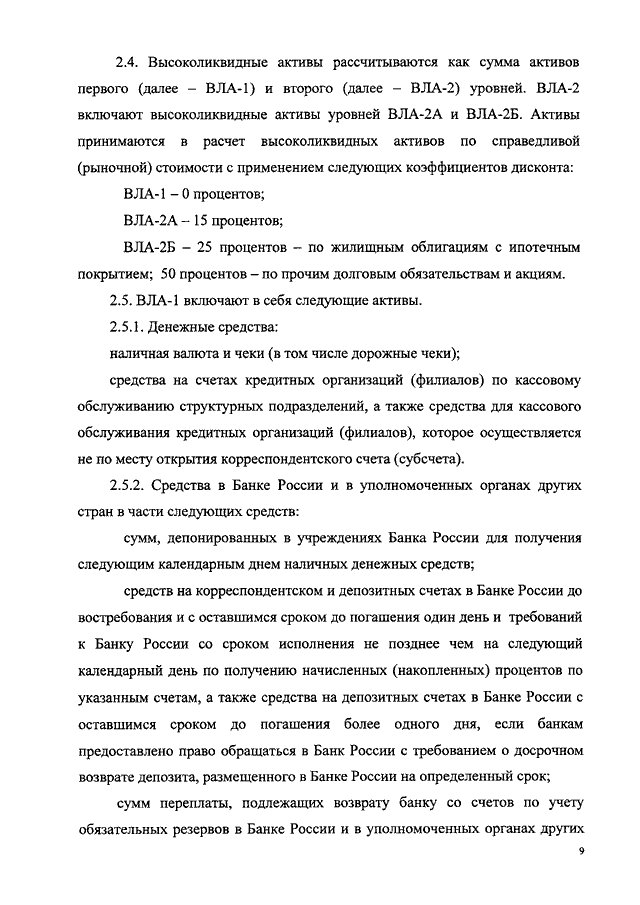 2.4. Высоколиквидные активы рассчитываются как сумма активов первого (далее – ВЛА-1) и второго (далее – ВЛА-2) уровней. ВЛА-2 включают высоколиквидные активы уровней ВЛА-2А и ВЛА-2Б. Активы принимаются в расчет высоколиквидных активов по справедливой (рыночной) стоимости с применением следующих коэффициентов дисконта:

ВЛА-1 – 0 процентов;

ВЛА-2А – 15 процентов;

ВЛА-2Б – 25 процентов – по жилищным облигациям с ипотечным покрытием; 50 процентов – по прочим долговым обязательствам и акциям.

2.5. ВЛА-1 включают в себя следующие активы.

2.5.1. Денежные средства:

наличная валюта и чеки (в том числе дорожные чеки);

средства на счетах кредитных организаций (филиалов) по кассовому обслуживанию структурных подразделений, а также средства для кассового обслуживания кредитных организаций (филиалов), которое осуществляется не по месту открытия корреспондентского счета (субсчета).

2.5.2. Средства в Банке России и в уполномоченных органах других стран в части следующих средств:

сумм, депонированных в учреждениях Банка России для получения следующим календарным днем наличных денежных средств;

средств на корреспондентском и депозитных счетах в Банке России до востребования и с оставшимся сроком до погашения один день и требований к Банку России со сроком исполнения не позднее чем на следующий календарный день по получению начисленных (накопленных) процентов по указанным счетам, а также средства на депозитных счетах в Банке России с оставшимся сроком до погашения более одного дня, если банкам предоставлено право обращаться в Банк России с требованием о досрочном возврате депозита, размещенного в Банке России на определенный срок;

сумм переплаты, подлежащих возврату банку со счетов по учету обязательных резервов в Банке России и в уполномоченных органах других

9